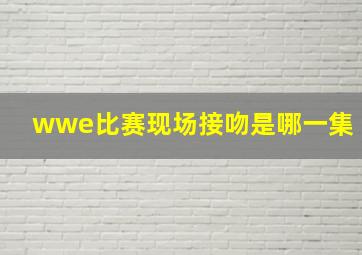 wwe比赛现场接吻是哪一集